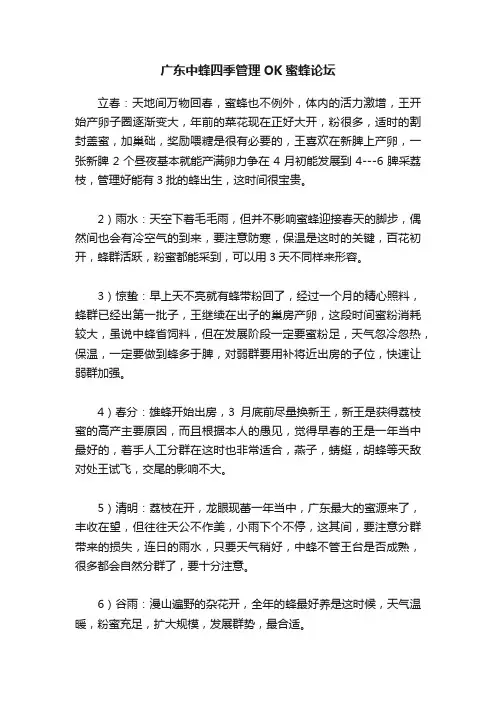 广东中蜂四季管理 OK 蜜蜂论坛

立春：天地间万物回春，蜜蜂也不例外，体内的活力激增，王开始产卵子圈逐渐变大，年前的菜花现在正好大开，粉很多，适时的割封盖蜜，加巢础，奖励喂糖是很有必要的，王喜欢在新脾上产卵，一张新脾 2 个昼夜基本就能产满卵力争在 4 月初能发展到 4---6 脾采荔枝，管理好能有 3 批的蜂出生，这时间很宝贵。

2）雨水：天空下着毛毛雨，但并不影响蜜蜂迎接春天的脚步，偶然间也会有冷空气的到来，要注意防寒，保温是这时的关键，百花初开，蜂群活跃，粉蜜都能采到，可以用 3 天不同样来形容。

3）惊蛰：早上天不亮就有蜂带粉回了，经过一个月的精心照料，蜂群已经出第一批子，王继续在出子的巢房产卵，这段时间蜜粉消耗较大，虽说中蜂省饲料，但在发展阶段一定要蜜粉足，天气忽冷忽热，保温，一定要做到蜂多于脾，对弱群要用补将近出房的子位，快速让弱群加强。

4）春分：雄蜂开始出房，3 月底前尽量换新王，新王是获得荔枝蜜的高产主要原因，而且根据本人的愚见，觉得早春的王是一年当中最好的，着手人工分群在这时也非常适合，燕子，蜻蜓，胡蜂等天敌对处王试飞，交尾的影响不大。

5）清明：荔枝在开，龙眼现蕾一年当中，广东最大的蜜源来了，丰收在望，但往往天公不作美，小雨下个不停，这其间，要注意分群带来的损失，连日的雨水，只要天气稍好，中蜂不管王台是否成熟，很多都会自然分群了，要十分注意。

6）谷雨：漫山遍野的杂花开，全年的蜂最好养是这时候，天气温暖，粉蜜充足，扩大规模，发展群势，最合适。